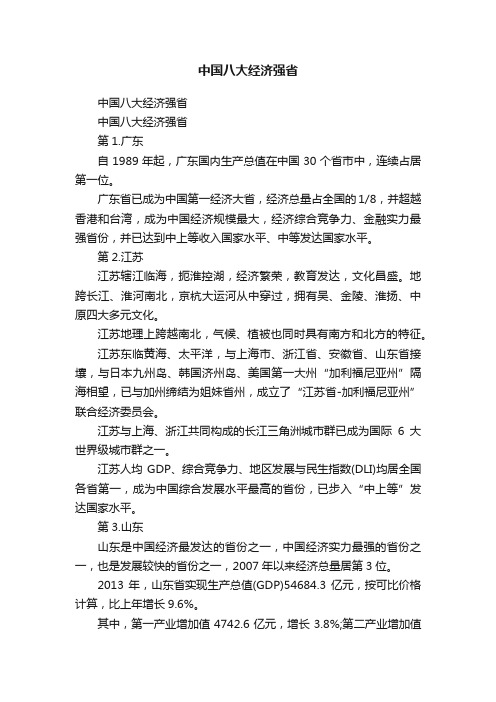 中国八大经济强省

中国八大经济强省

中国八大经济强省

第 1.广东

自 1989 年起，广东国内生产总值在中国 30 个省市中，连续占居第一位。

广东省已成为中国第一经济大省，经济总量占全国的 1/8，并超越香港和台湾，成为中国经济规模最大，经济综合竞争力、金融实力最强省份，并已达到中上等收入国家水平、中等发达国家水平。

第 2.江苏

江苏辖江临海，扼淮控湖，经济繁荣，教育发达，文化昌盛。地跨长江、淮河南北，京杭大运河从中穿过，拥有吴、金陵、淮扬、中原四大多元文化。

江苏地理上跨越南北，气候、植被也同时具有南方和北方的特征。

江苏东临黄海、太平洋，与上海市、浙江省、安徽省、山东省接壤，与日本九州岛、韩国济州岛、美国第一大州“加利福尼亚州”隔海相望，已与加州缔结为姐妹省州，成立了“江苏省-加利福尼亚州”联合经济委员会。

江苏与上海、浙江共同构成的长江三角洲城市群已成为国际 6 大世界级城市群之一。

江苏人均 GDP、综合竞争力、地区发展与民生指数(DLI)均居全国各省第一，成为中国综合发展水平最高的省份，已步入“中上等”发达国家水平。

第 3.山东

山东是中国经济最发达的省份之一，中国经济实力最强的省份之一，也是发展较快的省份之一，2007 年以来经济总量居第 3 位。

2013 年，山东省实现生产总值(GDP)54684.3 亿元，按可比价格计算，比上年增长 9.6%。

其中，第一产业增加值 4742.6 亿元，增长 3.8%;第二产业增加值